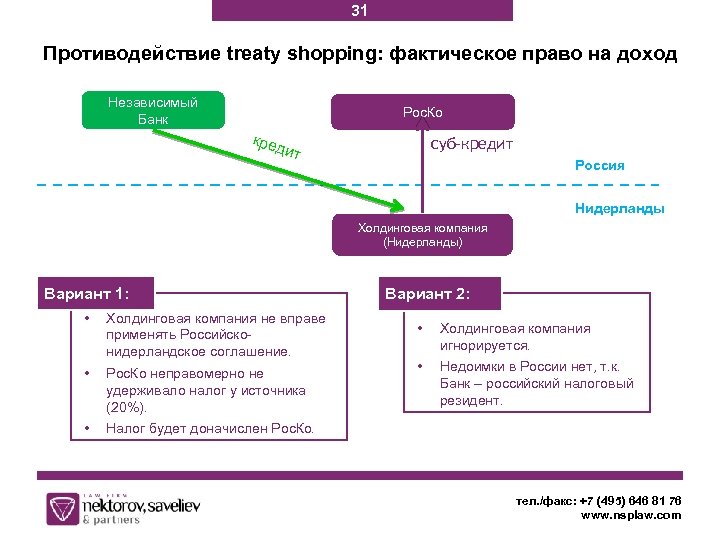 31

Противодействие treaty shopping: фактическое право на доход

Независимый Банк

РосКо

кредит

суб-кредит

Россия

Нидерланды

Холдинговая компания (Нидерланды)

Вариант 1:

• Холдинговая компания не вправе применять Российско-нидерландское соглашение.
• РосКо неправомерно не удерживало налог у источника (20%).
• Налог будет доначислен РосКо.

Вариант 2:

• Холдинговая компания игнорируется.
• Недоимки в России нет, т.к. Банк – российский налоговый резидент.

LAW FIRM nektorov, saveliev & partners

тел./факс: +7 (495) 646 81 76
www.nsplaw.com